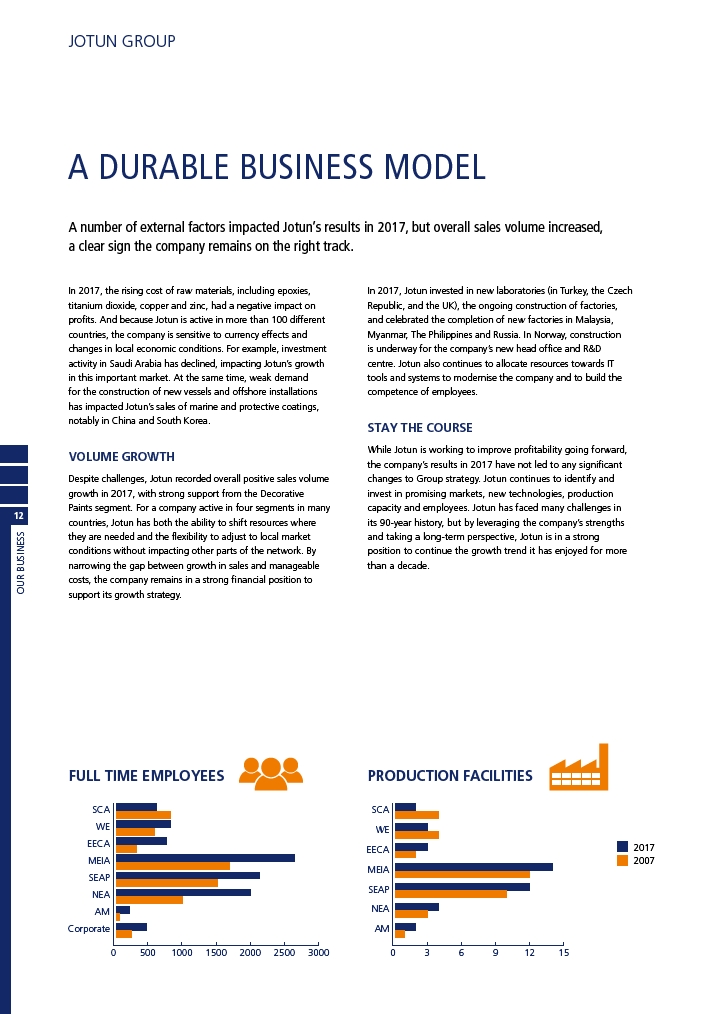 JOTUN GROUP

A DURABLE BUSINESS MODEL

A number of external factors impacted Jotun's results in 2017, but overall sales volume increased, a clear sign the company remains on the right track.

In 2017, the rising cost of raw materials, including epoxies, titanium dioxide, copper and zinc, had a negative impact on profits. And because Jotun is active in more than 100 different countries, the company is sensitive to currency effects and changes in local economic conditions. For example, investment activity in Saudi Arabia has declined, impacting Jotun's growth in this important market. At the same time, weak demand for the construction of new vessels and offshore installations has impacted Jotun's sales of marine and protective coatings, notably in China and South Korea.

VOLUME GROWTH

Despite challenges, Jotun recorded overall positive sales volume growth in 2017, with strong support from the Decorative Paints segment. For a company active in four segments in many countries, Jotun has both the ability to shift resources where they are needed and the flexibility to adjust to local market conditions without impacting other parts of the network. By narrowing the gap between growth in sales and manageable costs, the company remains in a strong financial position to support its growth strategy.

In 2017, Jotun invested in new laboratories (in Turkey, the Czech Republic, and the UK), the ongoing construction of factories, and celebrated the completion of new factories in Malaysia, Myanmar, The Philippines and Russia. In Norway, construction is underway for the company's new head office and R&D centre. Jotun also continues to allocate resources towards IT tools and systems to modernise the company and to build the competence of employees.

STAY THE COURSE

While Jotun is working to improve profitability going forward, the company's results in 2017 have not led to any significant changes to Group strategy. Jotun continues to identify and invest in promising markets, new technologies, production capacity and employees. Jotun has faced many challenges in its 90-year history, but by leveraging the company's strengths and taking a long-term perspective, Jotun is in a strong position to continue the growth trend it has enjoyed for more than a decade.

12

OUR BUSINESS

FULL TIME EMPLOYEES

SCA
WE
EECA
MEIA
SEAP
NEA
AM
Corporate
0 500 1000 1500 2000 2500 3000

PRODUCTION FACILITIES

SCA
WE
EECA
MEIA
SEAP
NEA
AM
0 3 6 9 12 15

2017
2007